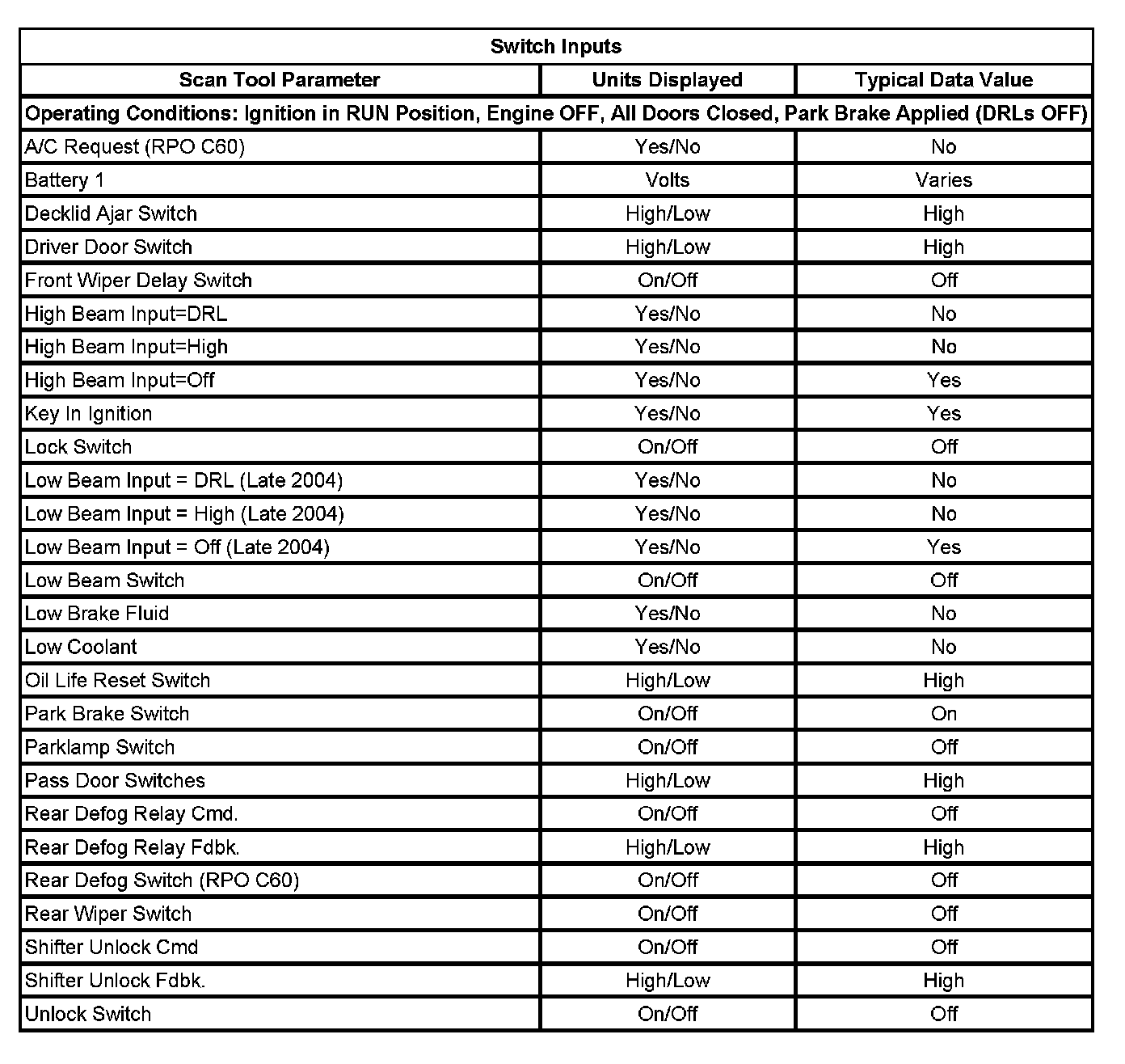 | Switch Inputs | | |
|---|---|---|
| Scan Tool Parameter | Units Displayed | Typical Data Value |
| Operating Conditions: Ignition in RUN Position, Engine OFF, All Doors Closed, Park Brake Applied (DRLs OFF) | | |
| A/C Request (RPO C60) | Yes/No | No |
| Battery 1 | Volts | Varies |
| Decklid Ajar Switch | High/Low | High |
| Driver Door Switch | High/Low | High |
| Front Wiper Delay Switch | On/Off | Off |
| High Beam Input=DRL | Yes/No | No |
| High Beam Input=High | Yes/No | No |
| High Beam Input=Off | Yes/No | Yes |
| Key In Ignition | Yes/No | Yes |
| Lock Switch | On/Off | Off |
| Low Beam Input = DRL (Late 2004) | Yes/No | No |
| Low Beam Input = High (Late 2004) | Yes/No | No |
| Low Beam Input = Off (Late 2004) | Yes/No | Yes |
| Low Beam Switch | On/Off | Off |
| Low Brake Fluid | Yes/No | No |
| Low Coolant | Yes/No | No |
| Oil Life Reset Switch | High/Low | High |
| Park Brake Switch | On/Off | On |
| Parklamp Switch | On/Off | Off |
| Pass Door Switches | High/Low | High |
| Rear Defog Relay Cmd. | On/Off | Off |
| Rear Defog Relay Fdbk. | High/Low | High |
| Rear Defog Switch (RPO C60) | On/Off | Off |
| Rear Wiper Switch | On/Off | Off |
| Shifter Unlock Cmd | On/Off | Off |
| Shifter Unlock Fdbk. | High/Low | High |
| Unlock Switch | On/Off | Off |